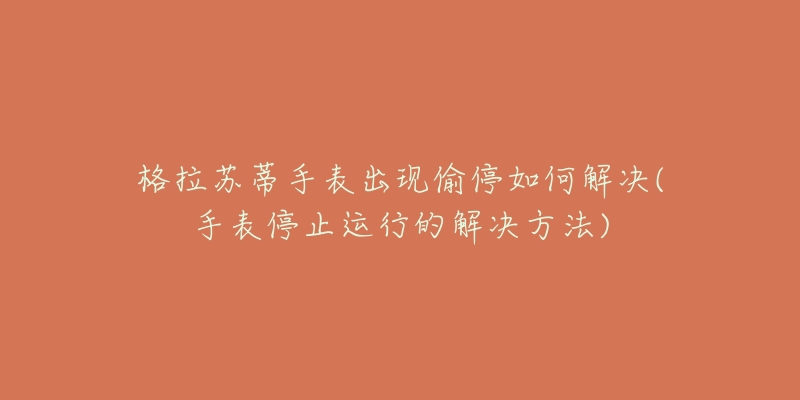 格拉苏蒂手表出现偷停如何解决(手表停止运行的解决方法)